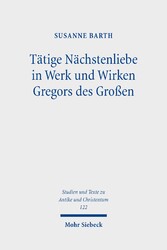 SUSANNE BARTH

Tätige Nächstenliebe in Werk und Wirken Gregors des Großen

Studien und Texte zu Antike und Christentum
122

Mohr Siebeck